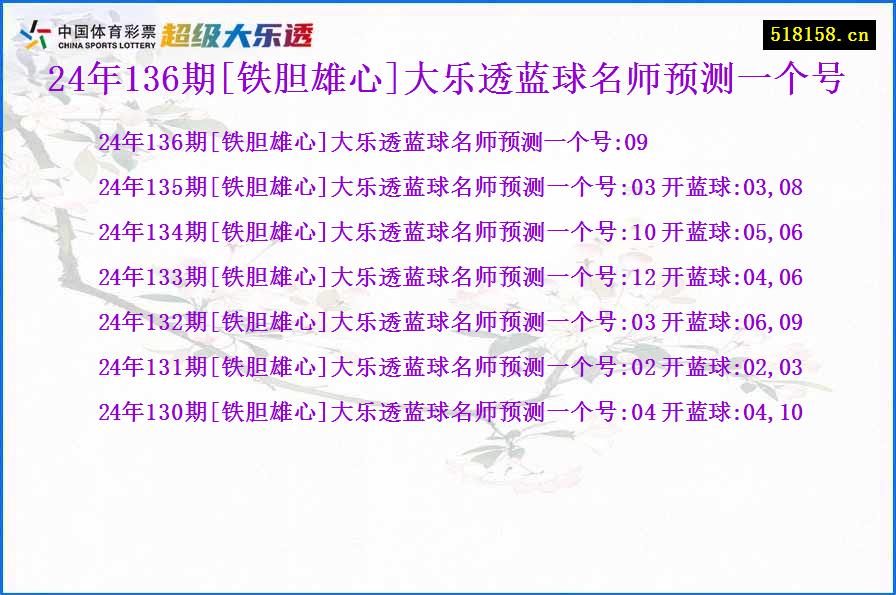 中国体育彩票
CHINA SPORTS LOTTERY
超级大乐透

518158.cn

24年136期[铁胆雄心]大乐透蓝球名师预测一个号

24年136期[铁胆雄心]大乐透蓝球名师预测一个号:09

24年135期[铁胆雄心]大乐透蓝球名师预测一个号:03 开蓝球:03,08

24年134期[铁胆雄心]大乐透蓝球名师预测一个号:10 开蓝球:05,06

24年133期[铁胆雄心]大乐透蓝球名师预测一个号:12 开蓝球:04,06

24年132期[铁胆雄心]大乐透蓝球名师预测一个号:03 开蓝球:06,09

24年131期[铁胆雄心]大乐透蓝球名师预测一个号:02 开蓝球:02,03

24年130期[铁胆雄心]大乐透蓝球名师预测一个号:04 开蓝球:04,10